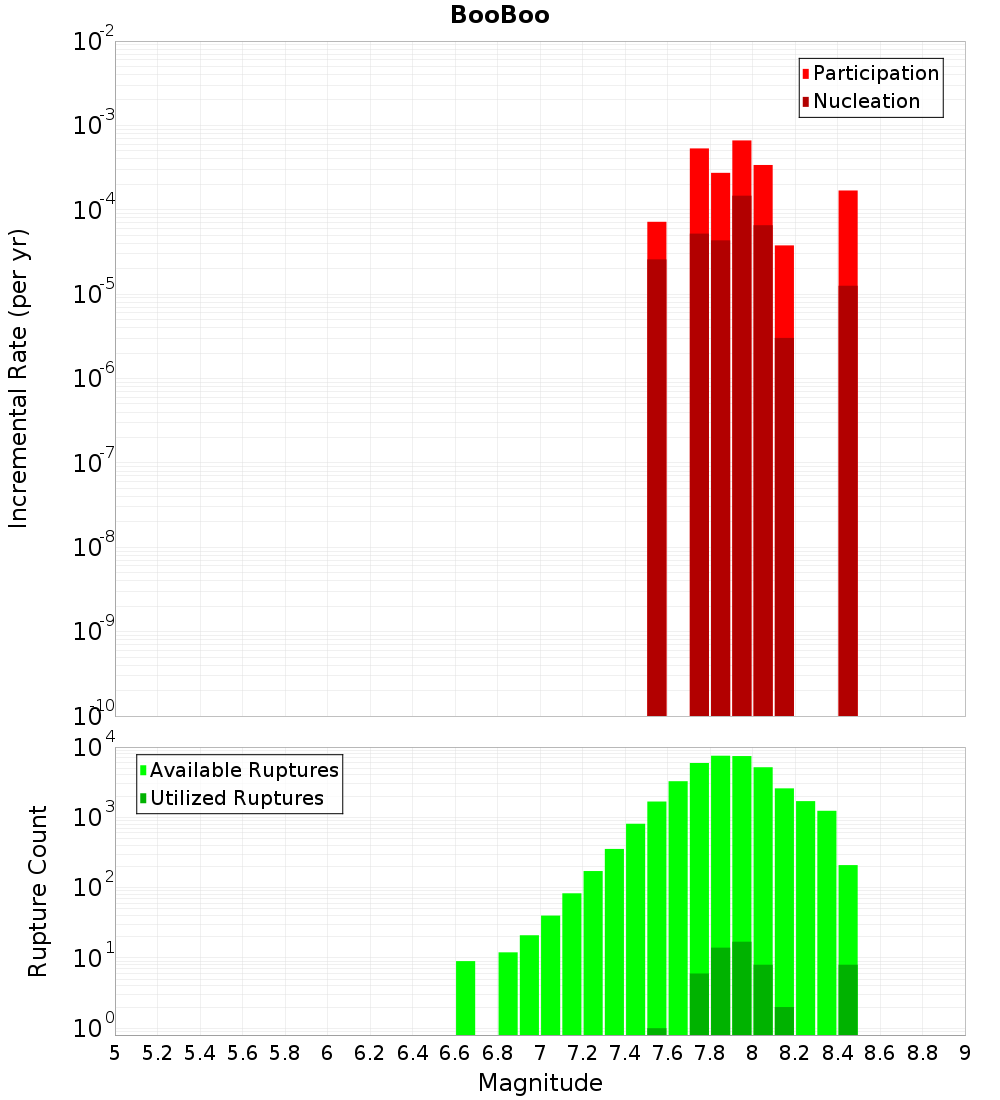 BooBoo

Participation
Nucleation

Incremental Rate (per yr)

$10^{-2}$
$10^{-3}$
$10^{-4}$
$10^{-5}$
$10^{-6}$
$10^{-7}$
$10^{-8}$
$10^{-9}$
$10^{-10}$

Available Ruptures
Utilized Ruptures

Rupture Count

$10^{4}$
$10^{3}$
$10^{2}$
$10^{1}$
$10^{0}$

5 5.2 5.4 5.6 5.8 6 6.2 6.4 6.6 6.8 7 7.2 7.4 7.6 7.8 8 8.2 8.4 8.6 8.8 9

Magnitude